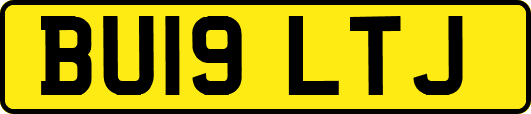 BU19 LTJ